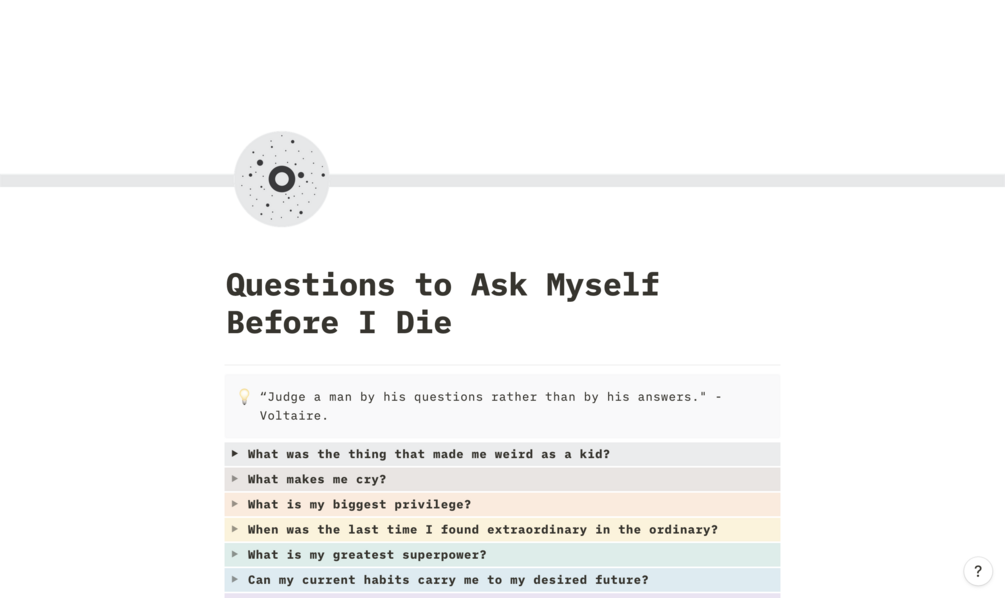 Questions to Ask Myself Before I Die

“Judge a man by his questions rather than by his answers." - Voltaire.

What was the thing that made me weird as a kid?

What makes me cry?

What is my biggest privilege?

When was the last time I found extraordinary in the ordinary?

What is my greatest superpower?

Can my current habits carry me to my desired future?

?